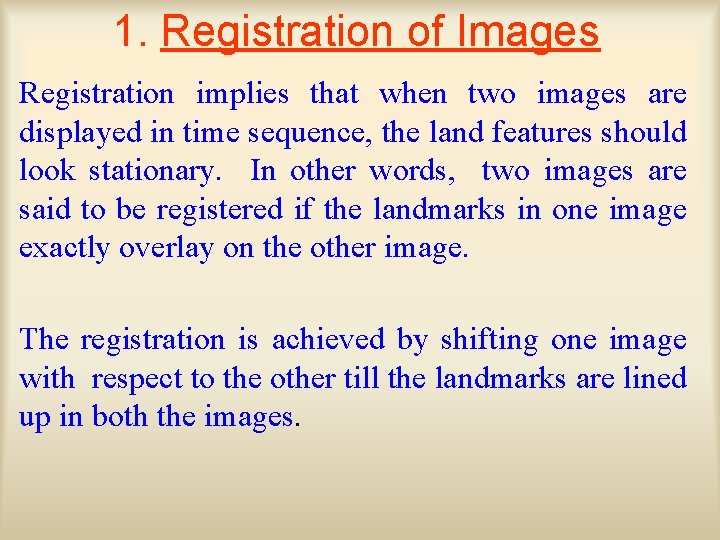 1. Registration of Images

Registration implies that when two images are displayed in time sequence, the land features should look stationary. In other words, two images are said to be registered if the landmarks in one image exactly overlay on the other image.

The registration is achieved by shifting one image with respect to the other till the landmarks are lined up in both the images.